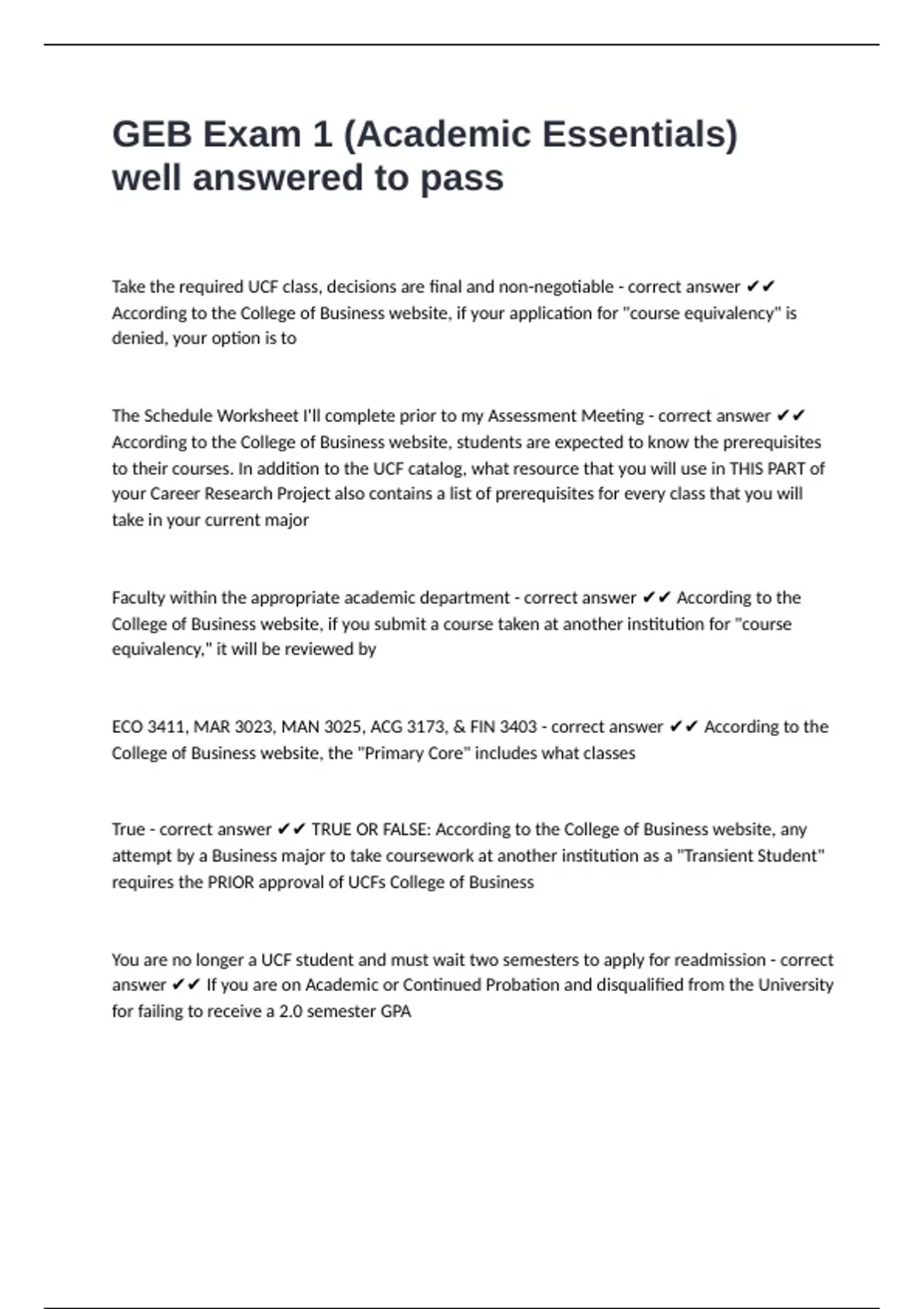 GEB Exam 1 (Academic Essentials) well answered to pass

Take the required UCF class, decisions are final and non-negotiable - correct answer ✔✔ According to the College of Business website, if your application for "course equivalency" is denied, your option is to

The Schedule Worksheet I'll complete prior to my Assessment Meeting - correct answer ✔✔ According to the College of Business website, students are expected to know the prerequisites to their courses. In addition to the UCF catalog, what resource that you will use in THIS PART of your Career Research Project also contains a list of prerequisites for every class that you will take in your current major

Faculty within the appropriate academic department - correct answer ✔✔ According to the College of Business website, if you submit a course taken at another institution for "course equivalency," it will be reviewed by

ECO 3411, MAR 3023, MAN 3025, ACG 3173, & FIN 3403 - correct answer ✔✔ According to the College of Business website, the "Primary Core" includes what classes

True - correct answer ✔✔ TRUE OR FALSE: According to the College of Business website, any attempt by a Business major to take coursework at another institution as a "Transient Student" requires the PRIOR approval of UCFs College of Business

You are no longer a UCF student and must wait two semesters to apply for readmission - correct answer ✔✔ If you are on Academic or Continued Probation and disqualified from the University for failing to receive a 2.0 semester GPA